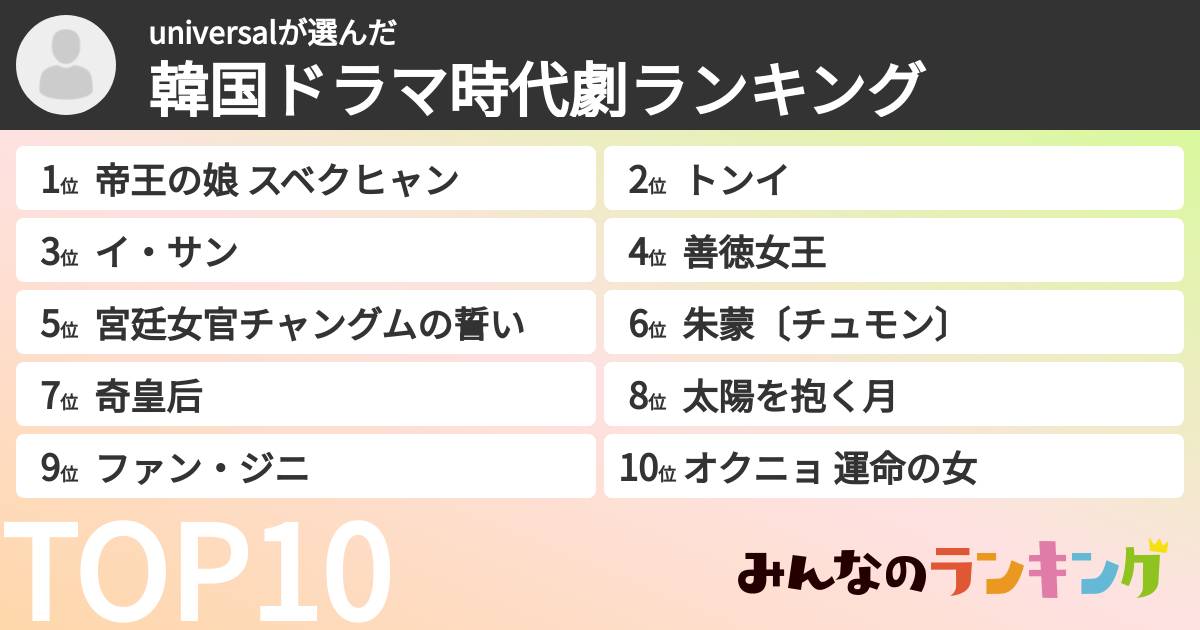 universalが選んだ
韓国ドラマ時代劇ランキング

1位 帝王の娘 スベクヒャン
2位 トンイ
3位 イ・サン
4位 善徳女王
5位 宮廷女官チャングムの誓い
6位 朱蒙〔チュモン〕
7位 奇皇后
8位 太陽を抱く月
9位 ファン・ジニ
10位 オクニョ 運命の女

TOP10

みんなのランキング